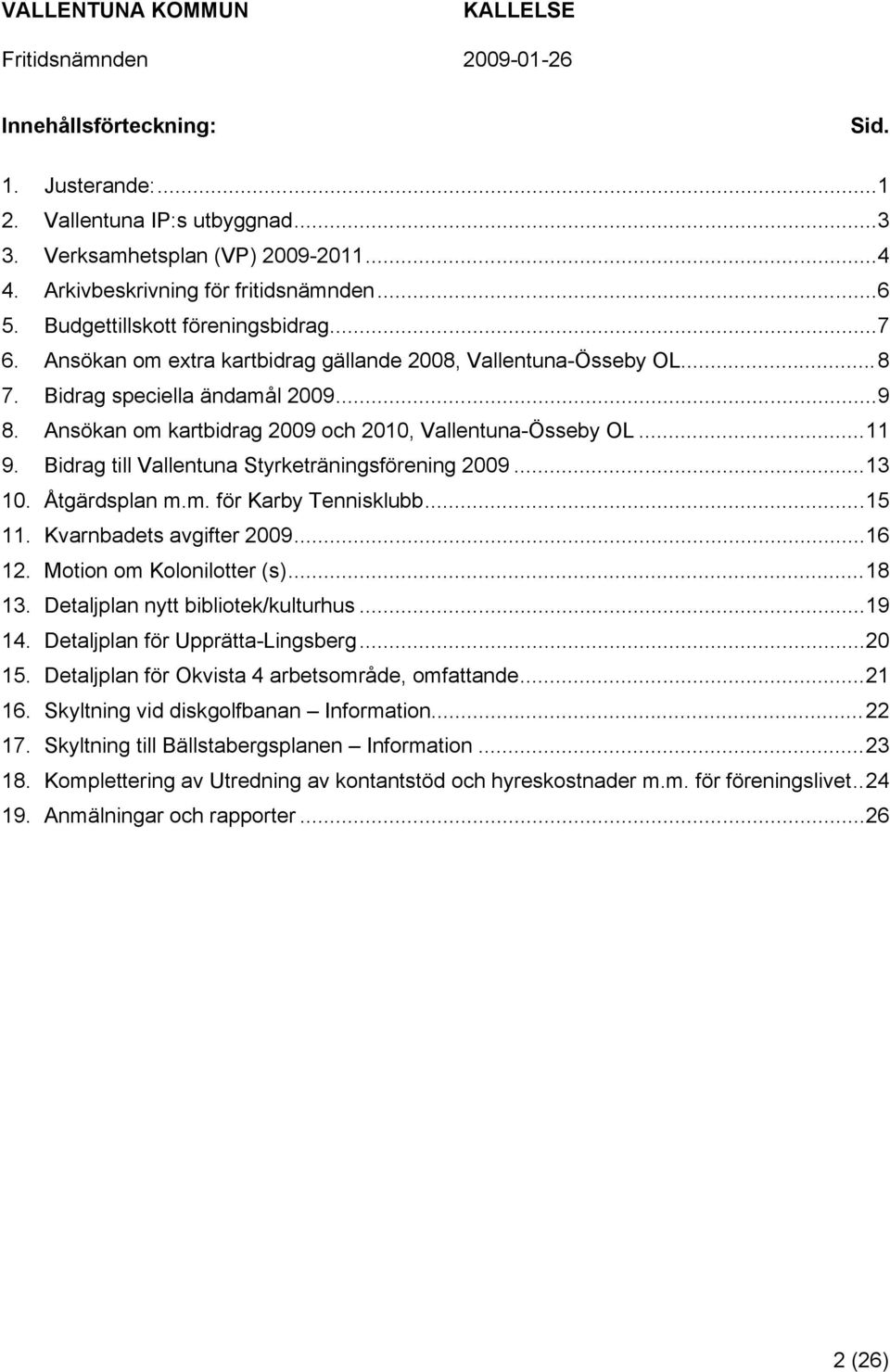 VALLENTUNA KOMMUN KALLELSE
Fritidsnämnden 2009-01-26

Innehållsförteckning: Sid.

1. Justerande:...1
2. Vallentuna IP:s utbyggnad...3
3. Verksamhetsplan (VP) 2009-2011...4
4. Arkivbeskrivning för fritidsnämnden...6
5. Budgettillskott föreningsbidrag...7
6. Ansökan om extra kartbidrag gällande 2008, Vallentuna-Össeby OL...8
7. Bidrag speciella ändamål 2009...9
8. Ansökan om kartbidrag 2009 och 2010, Vallentuna-Össeby OL...11
9. Bidrag till Vallentuna Styrketräningsförening 2009...13
10. Åtgärdsplan m.m. för Karby Tennisklubb...15
11. Kvarnbadets avgifter 2009...16
12. Motion om Kolonilotter (s)...18
13. Detaljplan nytt bibliotek/kulturhus...19
14. Detaljplan för Upprätta-Lingsberg...20
15. Detaljplan för Okvista 4 arbetsområde, omfattande...21
16. Skyltning vid diskgolfbanan – Information...22
17. Skyltning till Bällstabergsplanen – Information...23
18. Komplettering av Utredning av kontantstöd och hyreskostnader m.m. för föreningslivet..24
19. Anmälningar och rapporter...26

2 (26)